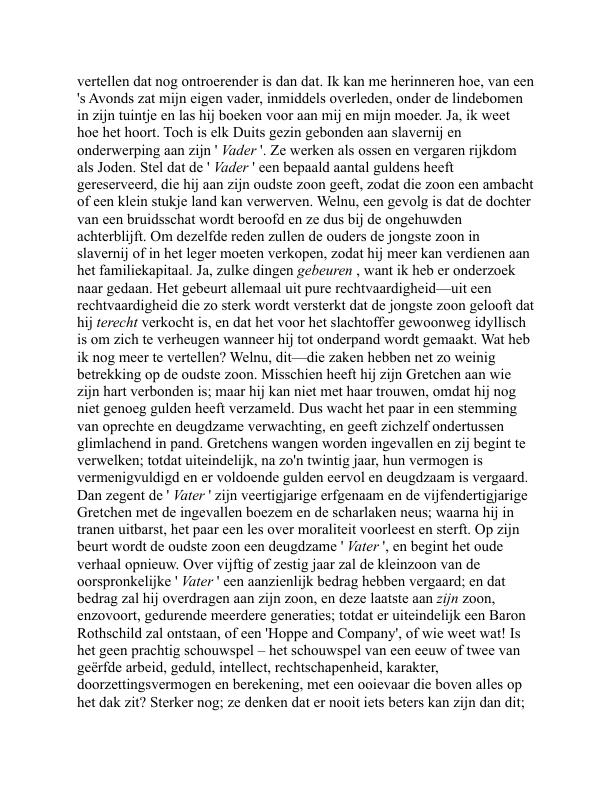 vertellen dat nog ontroerender is dan dat. Ik kan me herinneren hoe, van een 's Avonds zat mijn eigen vader, inmiddels overleden, onder de lindebomen in zijn tuintje en las hij boeken voor aan mij en mijn moeder. Ja, ik weet hoe het hoort. Toch is elk Duits gezin gebonden aan slavernij en onderwerping aan zijn ' Vader '. Ze werken als ossen en vergaren rijkdom als Joden. Stel dat de ' Vader ' een bepaald aantal guldens heeft gereserveerd, die hij aan zijn oudste zoon geeft, zodat die zoon een ambacht of een klein stukje land kan verwerven. Welnu, een gevolg is dat de dochter van een bruidsschat wordt beroofd en ze dus bij de ongehuwden achterblijft. Om dezelfde reden zullen de ouders de jongste zoon in slavernij of in het leger moeten verkopen, zodat hij meer kan verdienen aan het familiekapitaal. Ja, zulke dingen gebeuren , want ik heb er onderzoek naar gedaan. Het gebeurt allemaal uit pure rechtvaardigheid—uit een rechtvaardigheid die zo sterk wordt versterkt dat de jongste zoon gelooft dat hij terecht verkocht is, en dat het voor het slachtoffer gewoonweg idyllisch is om zich te verheugen wanneer hij tot onderpand wordt gemaakt. Wat heb ik nog meer te vertellen? Welnu, dit—die zaken hebben net zo weinig betrekking op de oudste zoon. Misschien heeft hij zijn Gretchen aan wie zijn hart verbonden is; maar hij kan niet met haar trouwen, omdat hij nog niet genoeg gulden heeft verzameld. Dus wacht het paar in een stemming van oprechte en deugdzame verwachting, en geeft zichzelf ondertussen glimlachend in pand. Gretchens wangen worden ingevallen en zij begint te verwelken; totdat uiteindelijk, na zo'n twintig jaar, hun vermogen is vermenigvuldigd en er voldoende gulden eervol en deugdzaam is vergaard. Dan zegent de ' Vater ' zijn veertigjarige erfgenaam en de vijfendertigjarige Gretchen met de ingevallen boezem en de scharlaken neus; waarna hij in tranen uitbarst, het paar een les over moraliteit voorleest en sterft. Op zijn beurt wordt de oudste zoon een deugdzame ' Vater ', en begint het oude verhaal opnieuw. Over vijftig of zestig jaar zal de kleinzoon van de oorspronkelijke ' Vater ' een aanzienlijk bedrag hebben vergaard; en dat bedrag zal hij overdragen aan zijn zoon, en deze laatste aan zijn zoon, enzovoort, gedurende meerdere generaties; totdat er uiteindelijk een Baron Rothschild zal ontstaan, of een 'Hoppe and Company', of wie weet wat! Is het geen prachtig schouwspel – het schouwspel van een eeuw of twee van geërfde arbeid, geduld, intellect, rechtschapenheid, karakter, doorzettingsvermogen en berekening, met een ooievaar die boven alles op het dak zit? Sterker nog; ze denken dat er nooit iets beters kan zijn dan dit;